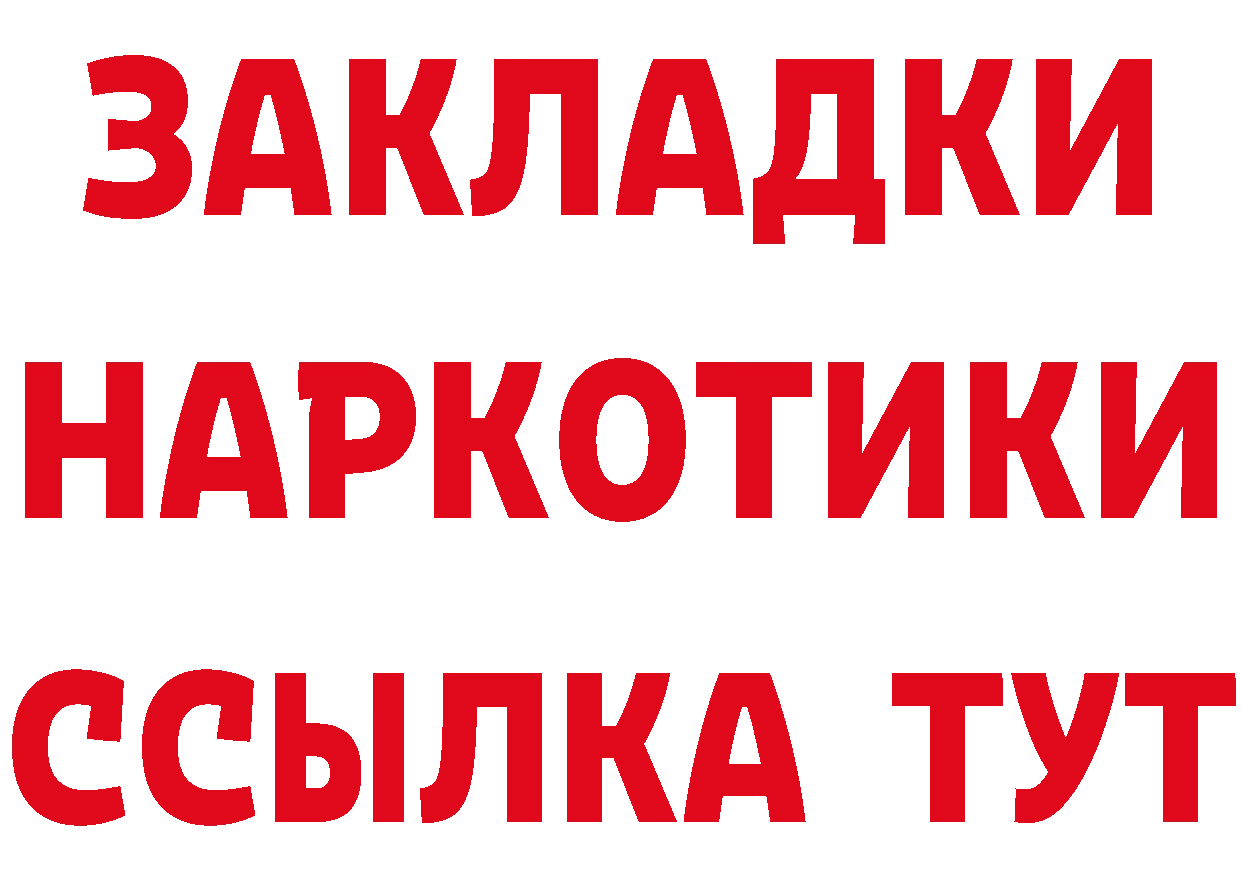 ЗАКЛАДКИ
НАРКОТИКИ
ССЫЛКА ТУТ